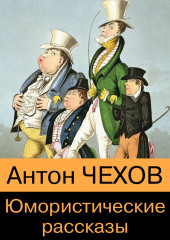 Антон ЧЕХОВ

Юмористические рассказы